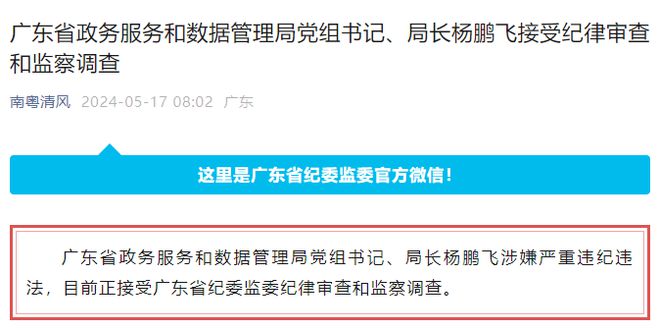 广东省政务服务和数据管理局党组书记、局长杨鹏飞接受纪律审查和监察调查

南粤清风 2024-05-17 08:02 广东

这里是广东省纪委监委官方微信！

广东省政务服务和数据管理局党组书记、局长杨鹏飞涉嫌严重违纪违法，目前正接受广东省纪委监委纪律审查和监察调查。